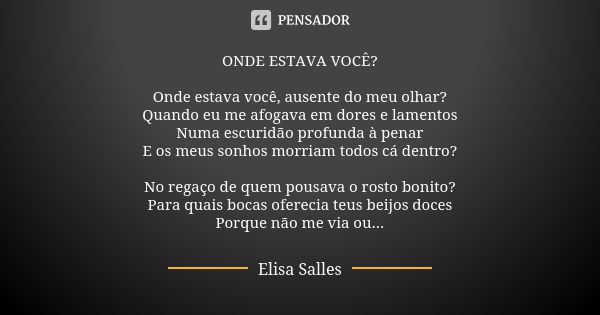 PENSADOR

ONDE ESTAVA VOCÊ?

Onde estava você, ausente do meu olhar?
Quando eu me afogava em dores e lamentos
Numa escuridão profunda à penar
E os meus sonhos morriam todos cá dentro?

No regaço de quem pousava o rosto bonito?
Para quais bocas oferecia teus beijos doces
Porque não me via ou...

Elisa Salles